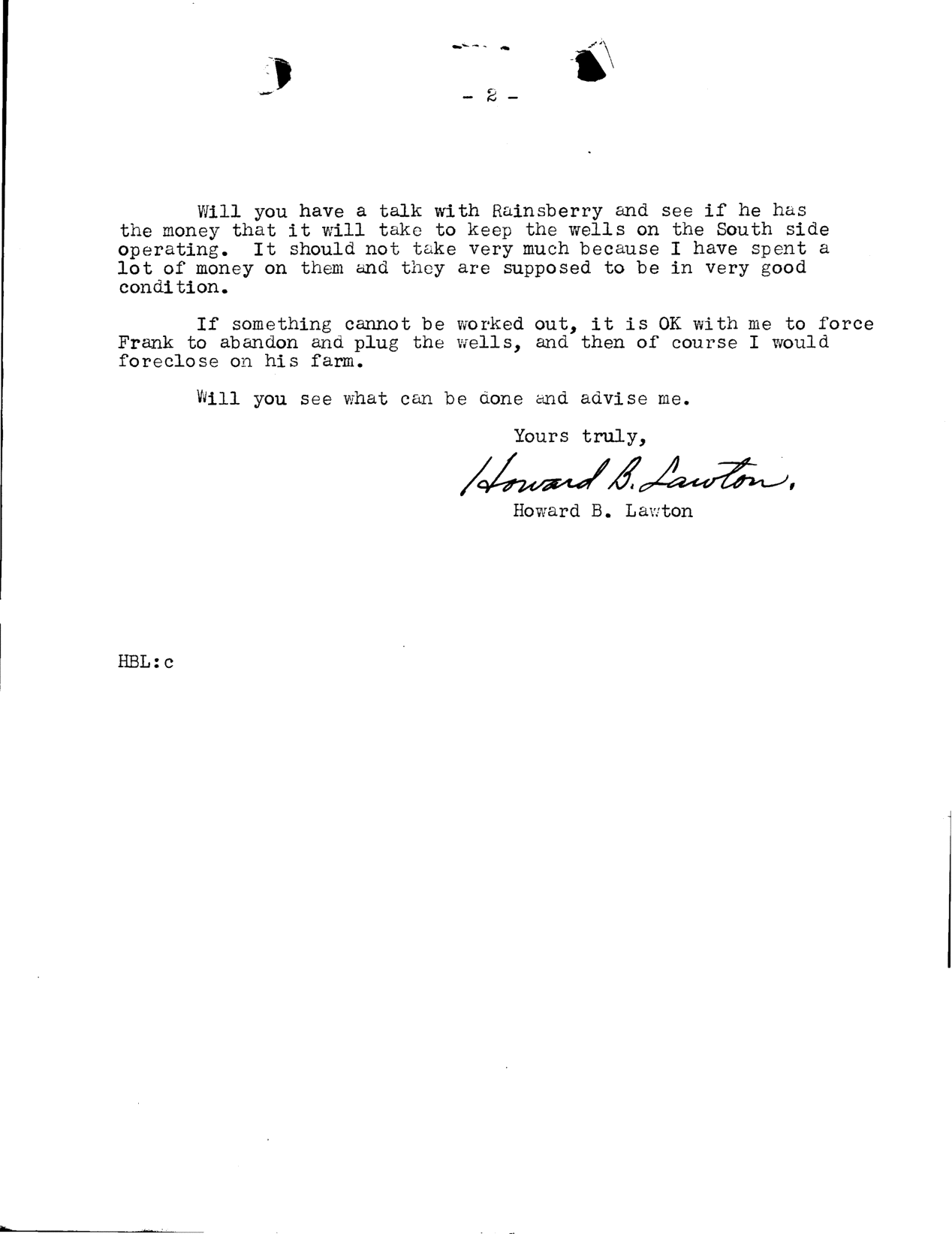 - 2 -

Will you have a talk with Rainsberry and see if he has the money that it will take to keep the wells on the South side operating. It should not take very much because I have spent a lot of money on them and they are supposed to be in very good condition.

If something cannot be worked out, it is OK with me to force Frank to abandon and plug the wells, and then of course I would foreclose on his farm.

Will you see what can be done and advise me.

Yours truly,

Howard B. Lawton,

Howard B. Lawton

HBL:c